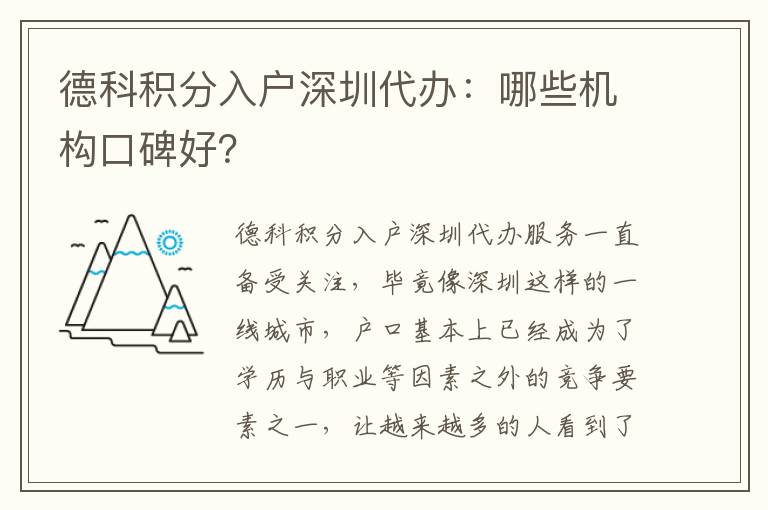 德科积分入户深圳代办：哪些机构口碑好?

德科积分入户深圳代办服务一直备受关注，毕竟像深圳这样的一线城市，户口基本上已经成为了学历与职业等因素之外的竞争要素之一，让越来越多的人看到了